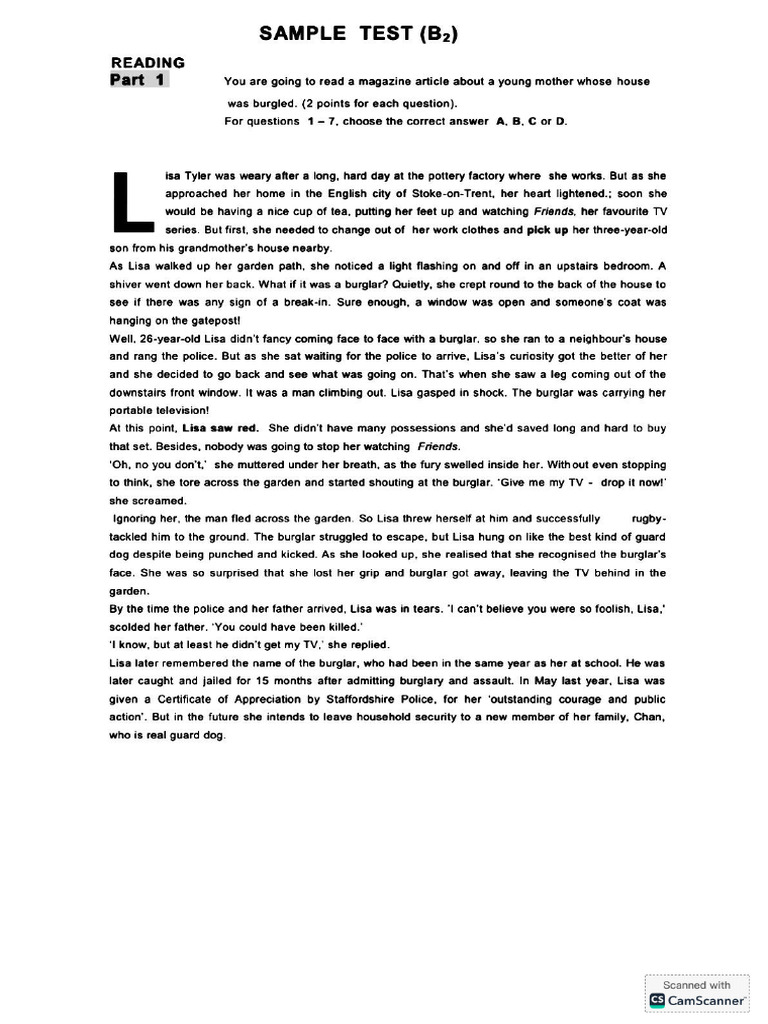 SAMPLE TEST ($B_2$)

READING
Part 1

You are going to read a magazine article about a young mother whose house was burgled. (2 points for each question).
For questions 1 – 7, choose the correct answer A, B, C or D.

Lisa Tyler was weary after a long, hard day at the pottery factory where she works. But as she approached her home in the English city of Stoke-on-Trent, her heart lightened.; soon she would be having a nice cup of tea, putting her feet up and watching Friends, her favourite TV series. But first, she needed to change out of her work clothes and pick up her three-year-old son from his grandmother's house nearby.

As Lisa walked up her garden path, she noticed a light flashing on and off in an upstairs bedroom. A shiver went down her back. What if it was a burglar? Quietly, she crept round to the back of the house to see if there was any sign of a break-in. Sure enough, a window was open and someone's coat was hanging on the gatepost!

Well, 26-year-old Lisa didn't fancy coming face to face with a burglar, so she ran to a neighbour's house and rang the police. But as she sat waiting for the police to arrive, Lisa's curiosity got the better of her and she decided to go back and see what was going on. That's when she saw a leg coming out of the downstairs front window. It was a man climbing out. Lisa gasped in shock. The burglar was carrying her portable television!

At this point, Lisa saw red. She didn't have many possessions and she'd saved long and hard to buy that set. Besides, nobody was going to stop her watching Friends.

'Oh, no you don't,' she muttered under her breath, as the fury swelled inside her. Without even stopping to think, she tore across the garden and started shouting at the burglar. 'Give me my TV - drop it now!' she screamed.

Ignoring her, the man fled across the garden. So Lisa threw herself at him and successfully rugby-tackled him to the ground. The burglar struggled to escape, but Lisa hung on like the best kind of guard dog despite being punched and kicked. As she looked up, she realised that she recognised the burglar's face. She was so surprised that she lost her grip and burglar got away, leaving the TV behind in the garden.

By the time the police and her father arrived, Lisa was in tears. 'I can't believe you were so foolish, Lisa,' scolded her father. 'You could have been killed.'

'I know, but at least he didn't get my TV,' she replied.

Lisa later remembered the name of the burglar, who had been in the same year as her at school. He was later caught and jailed for 15 months after admitting burglary and assault. In May last year, Lisa was given a Certificate of Appreciation by Staffordshire Police, for her 'outstanding courage and public action'. But in the future she intends to leave household security to a new member of her family, Chan, who is real guard dog.

Scanned with
CS CamScanner